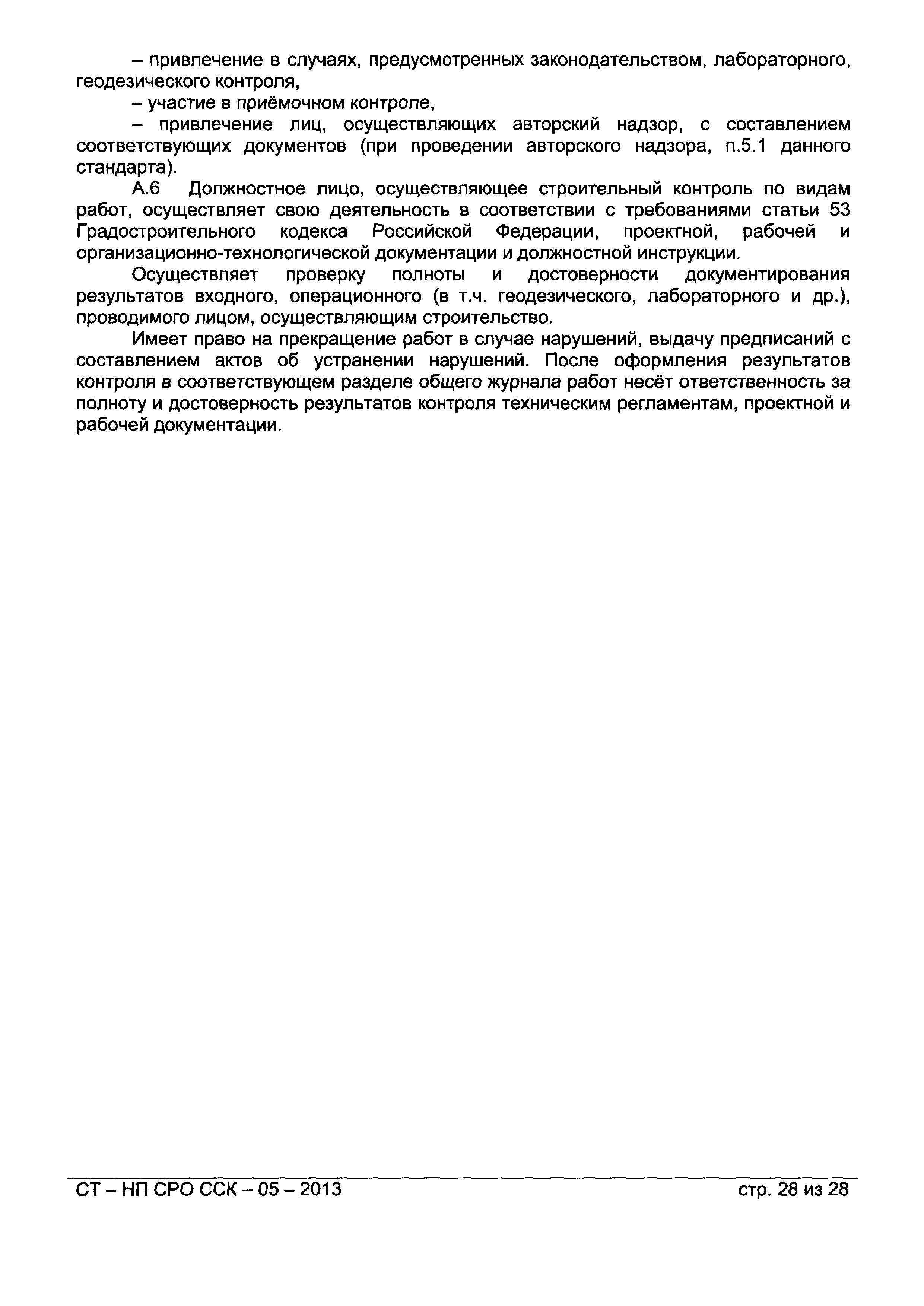 – привлечение в случаях, предусмотренных законодательством, лабораторного, геодезического контроля,

– участие в приёмочном контроле,

– привлечение лиц, осуществляющих авторский надзор, с составлением соответствующих документов (при проведении авторского надзора, п.5.1 данного стандарта).

А.6 Должностное лицо, осуществляющее строительный контроль по видам работ, осуществляет свою деятельность в соответствии с требованиями статьи 53 Градостроительного кодекса Российской Федерации, проектной, рабочей и организационно-технологической документации и должностной инструкции.

Осуществляет проверку полноты и достоверности документирования результатов входного, операционного (в т.ч. геодезического, лабораторного и др.), проводимого лицом, осуществляющим строительство.

Имеет право на прекращение работ в случае нарушений, выдачу предписаний с составлением актов об устранении нарушений. После оформления результатов контроля в соответствующем разделе общего журнала работ несёт ответственность за полноту и достоверность результатов контроля техническим регламентам, проектной и рабочей документации.

СТ – НП СРО ССК – 05 – 2013 стр. 28 из 28